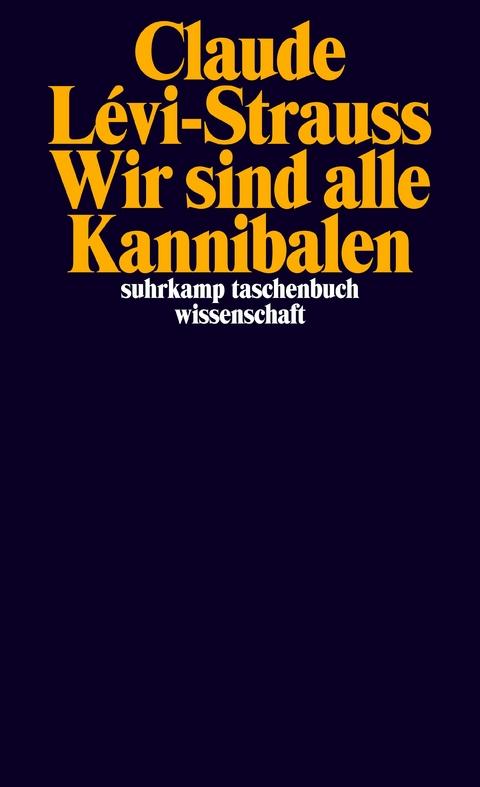 Claude
Lévi-Strauss
Wir sind alle
Kannibalen
suhrkamp taschenbuch
wissenschaft